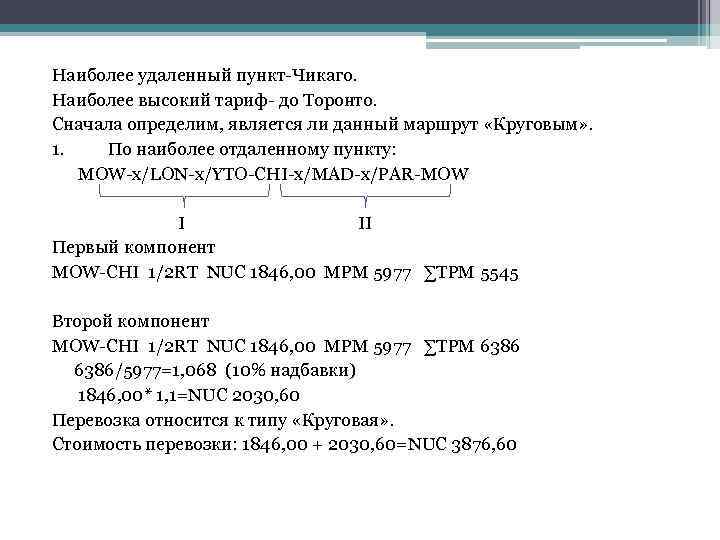 Наиболее удаленный пункт-Чикаго.
Наиболее высокий тариф- до Торонто.
Сначала определим, является ли данный маршрут «Круговым».
1. По наиболее отдаленному пункту:
MOW-x/LON-x/YTO-CHI-x/MAD-x/PAR-MOW

I II

Первый компонент
MOW-CHI 1/2RT NUC 1846,00 MPM 5977 ∑TPM 5545

Второй компонент
MOW-CHI 1/2RT NUC 1846,00 MPM 5977 ∑TPM 6386
6386/5977=1,068 (10% надбавки)
1846,00* 1,1=NUC 2030,60
Перевозка относится к типу «Круговая».
Стоимость перевозки: 1846,00 + 2030,60=NUC 3876,60